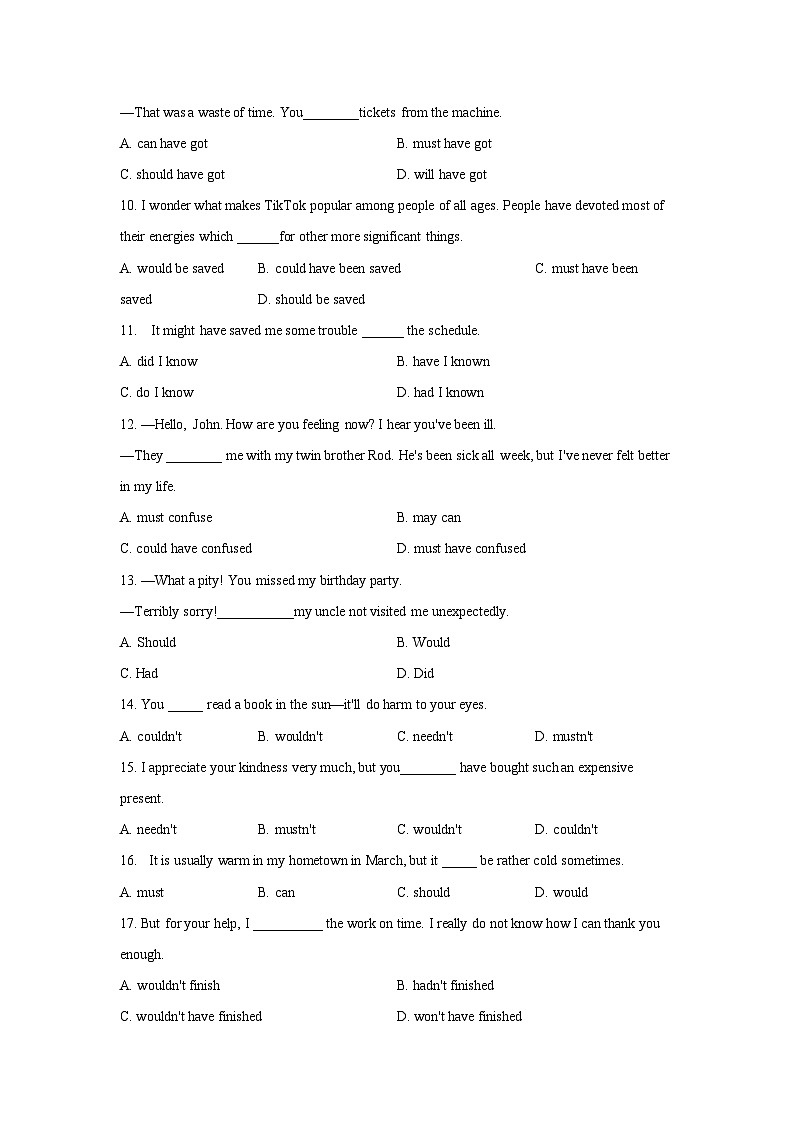 —That was a waste of time. You________tickets from the machine.

A. can have got

B. must have got

C. should have got

D. will have got

10. I wonder what makes TikTok popular among people of all ages. People have devoted most of their energies which ______for other more significant things.

A. would be saved

B. could have been saved

C. must have been saved

D. should be saved

11. It might have saved me some trouble ______ the schedule.

A. did I know

B. have I known

C. do I know

D. had I known

12. —Hello, John. How are you feeling now? I hear you've been ill.

—They ________ me with my twin brother Rod. He's been sick all week, but I've never felt better in my life.

A. must confuse

B. may can

C. could have confused

D. must have confused

13. —What a pity! You missed my birthday party.

—Terribly sorry!___________my uncle not visited me unexpectedly.

A. Should

B. Would

C. Had

D. Did

14. You _____ read a book in the sun—it'll do harm to your eyes.

A. couldn't

B. wouldn't

C. needn't

D. mustn't

15. I appreciate your kindness very much, but you________ have bought such an expensive present.

A. needn't

B. mustn't

C. wouldn't

D. couldn't

16. It is usually warm in my hometown in March, but it _____ be rather cold sometimes.

A. must

B. can

C. should

D. would

17. But for your help, I __________ the work on time. I really do not know how I can thank you enough.

A. wouldn't finish

B. hadn't finished

C. wouldn't have finished

D. won't have finished